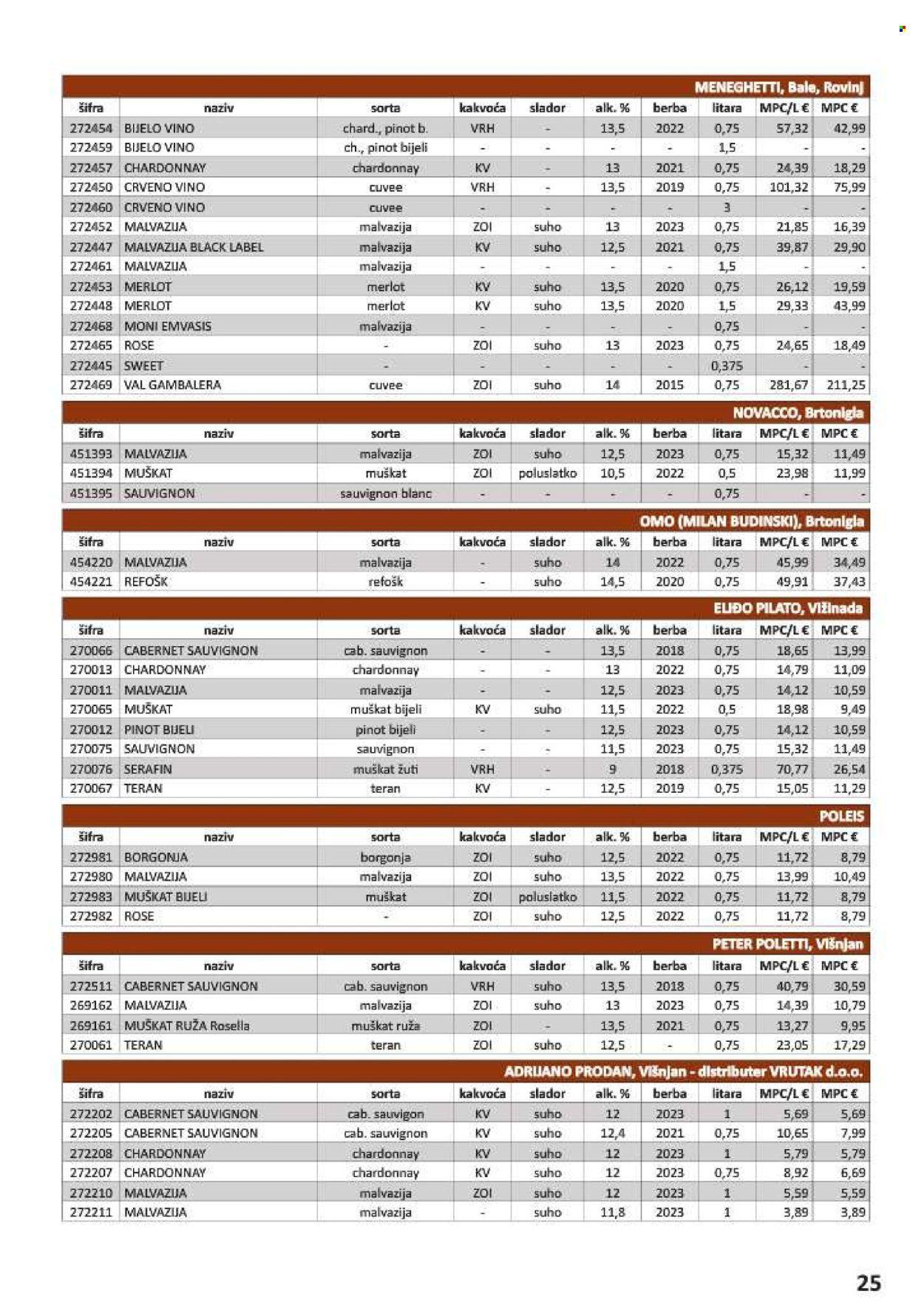 MENEGHETTI, Bale, Rovinj

| šifra | naziv | sorta | kakvoća | slador | alk. % | berba | litara | MPC/L € | MPC € |
|---|---|---|---|---|---|---|---|---|---|
| 272454 | BIJELO VINO | chard., pinot b. | VRH | - | 13,5 | 2022 | 0,75 | 57,32 | 42,99 |
| 272459 | BIJELO VINO | ch., pinot bijeli | - | - | - | - | 1,5 | - | - |
| 272457 | CHARDONNAY | chardonnay | KV | - | 13 | 2021 | 0,75 | 24,39 | 18,29 |
| 272450 | CRVENO VINO | cuvee | VRH | - | 13,5 | 2019 | 0,75 | 101,32 | 75,99 |
| 272460 | CRVENO VINO | cuvee | - | - | - | - | 3 | - | - |
| 272452 | MALVAZIJA | malvazija | ZOI | suho | 13 | 2023 | 0,75 | 21,85 | 16,39 |
| 272447 | MALVAZIJA BLACK LABEL | malvazija | KV | suho | 12,5 | 2021 | 0,75 | 39,87 | 29,90 |
| 272461 | MALVAZIJA | malvazija | - | - | - | - | 1,5 | - | - |
| 272453 | MERLOT | merlot | KV | suho | 13,5 | 2020 | 0,75 | 26,12 | 19,59 |
| 272448 | MERLOT | merlot | KV | suho | 13,5 | 2020 | 1,5 | 29,33 | 43,99 |
| 272468 | MONI EMVASIS | malvazija | - | - | - | - | 0,75 | - | - |
| 272465 | ROSE | - | ZOI | suho | 13 | 2023 | 0,75 | 24,65 | 18,49 |
| 272445 | SWEET | - | - | - | - | - | 0,375 | - | - |
| 272469 | VAL GAMBALERA | cuvee | ZOI | suho | 14 | 2015 | 0,75 | 281,67 | 211,25 |

NOVACCO, Brtonigla

| šifra | naziv | sorta | kakvoća | slador | alk. % | berba | litara | MPC/L € | MPC € |
|---|---|---|---|---|---|---|---|---|---|
| 451393 | MALVAZIJA | malvazija | ZOI | suho | 12,5 | 2023 | 0,75 | 15,32 | 11,49 |
| 451394 | MUŠKAT | muškat | ZOI | poluslatko | 10,5 | 2022 | 0,5 | 23,98 | 11,99 |
| 451395 | SAUVIGNON | sauvignon blanc | - | - | - | - | 0,75 | - | - |

OMO (MILAN BUDINSKI), Brtonigla

| šifra | naziv | sorta | kakvoća | slador | alk. % | berba | litara | MPC/L € | MPC € |
|---|---|---|---|---|---|---|---|---|---|
| 454220 | MALVAZIJA | malvazija | - | suho | 14 | 2022 | 0,75 | 45,99 | 34,49 |
| 454221 | REFOŠK | refošk | - | suho | 14,5 | 2020 | 0,75 | 49,91 | 37,43 |

ELIĐO PILATO, Vižinada

| šifra | naziv | sorta | kakvoća | slador | alk. % | berba | litara | MPC/L € | MPC € |
|---|---|---|---|---|---|---|---|---|---|
| 270066 | CABERNET SAUVIGNON | cab. sauvignon | - | - | 13,5 | 2018 | 0,75 | 18,65 | 13,99 |
| 270013 | CHARDONNAY | chardonnay | - | - | 13 | 2022 | 0,75 | 14,79 | 11,09 |
| 270011 | MALVAZIJA | malvazija | - | - | 12,5 | 2023 | 0,75 | 14,12 | 10,59 |
| 270065 | MUŠKAT | muškat bijeli | KV | suho | 11,5 | 2022 | 0,5 | 18,98 | 9,49 |
| 270012 | PINOT BIJELI | pinot bijeli | - | - | 12,5 | 2023 | 0,75 | 14,12 | 10,59 |
| 270075 | SAUVIGNON | sauvignon | - | - | 11,5 | 2023 | 0,75 | 15,32 | 11,49 |
| 270076 | SERAFIN | muškat žuti | VRH | - | 9 | 2018 | 0,375 | 70,77 | 26,54 |
| 270067 | TERAN | teran | KV | - | 12,5 | 2019 | 0,75 | 15,05 | 11,29 |

POLEIS

| šifra | naziv | sorta | kakvoća | slador | alk. % | berba | litara | MPC/L € | MPC € |
|---|---|---|---|---|---|---|---|---|---|
| 272981 | BORGONJA | borgonja | ZOI | suho | 12,5 | 2022 | 0,75 | 11,72 | 8,79 |
| 272980 | MALVAZIJA | malvazija | ZOI | suho | 13,5 | 2022 | 0,75 | 13,99 | 10,49 |
| 272983 | MUŠKAT BIJELI | muškat | ZOI | poluslatko | 11,5 | 2022 | 0,75 | 11,72 | 8,79 |
| 272982 | ROSE | - | ZOI | suho | 12,5 | 2022 | 0,75 | 11,72 | 8,79 |

PETER POLETTI, Višnjan

| šifra | naziv | sorta | kakvoća | slador | alk. % | berba | litara | MPC/L € | MPC € |
|---|---|---|---|---|---|---|---|---|---|
| 272511 | CABERNET SAUVIGNON | cab. sauvignon | VRH | suho | 13,5 | 2018 | 0,75 | 40,79 | 30,59 |
| 269162 | MALVAZIJA | malvazija | ZOI | suho | 13 | 2023 | 0,75 | 14,39 | 10,79 |
| 269161 | MUŠKAT RUŽA Rosella | muškat ruža | ZOI | - | 13,5 | 2021 | 0,75 | 13,27 | 9,95 |
| 270061 | TERAN | teran | ZOI | suho | 12,5 | - | 0,75 | 23,05 | 17,29 |

ADRIJANO PRODAN, Višnjan - distributer VRUTAK d.o.o.

| šifra | naziv | sorta | kakvoća | slador | alk. % | berba | litara | MPC/L € | MPC € |
|---|---|---|---|---|---|---|---|---|---|
| 272202 | CABERNET SAUVIGNON | cab. sauvigon | KV | suho | 12 | 2023 | 1 | 5,69 | 5,69 |
| 272205 | CABERNET SAUVIGNON | cab. sauvignon | KV | suho | 12,4 | 2021 | 0,75 | 10,65 | 7,99 |
| 272208 | CHARDONNAY | chardonnay | KV | suho | 12 | 2023 | 1 | 5,79 | 5,79 |
| 272207 | CHARDONNAY | chardonnay | KV | suho | 12 | 2023 | 0,75 | 8,92 | 6,69 |
| 272210 | MALVAZIJA | malvazija | ZOI | suho | 12 | 2023 | 1 | 5,59 | 5,59 |
| 272211 | MALVAZIJA | malvazija | - | suho | 11,8 | 2023 | 1 | 3,89 | 3,89 |

25